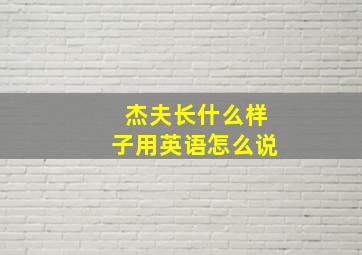 杰夫长什么样子用英语怎么说